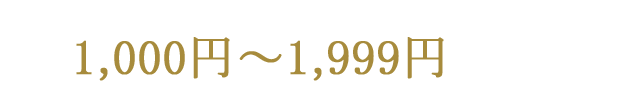 1,000円～1,999円